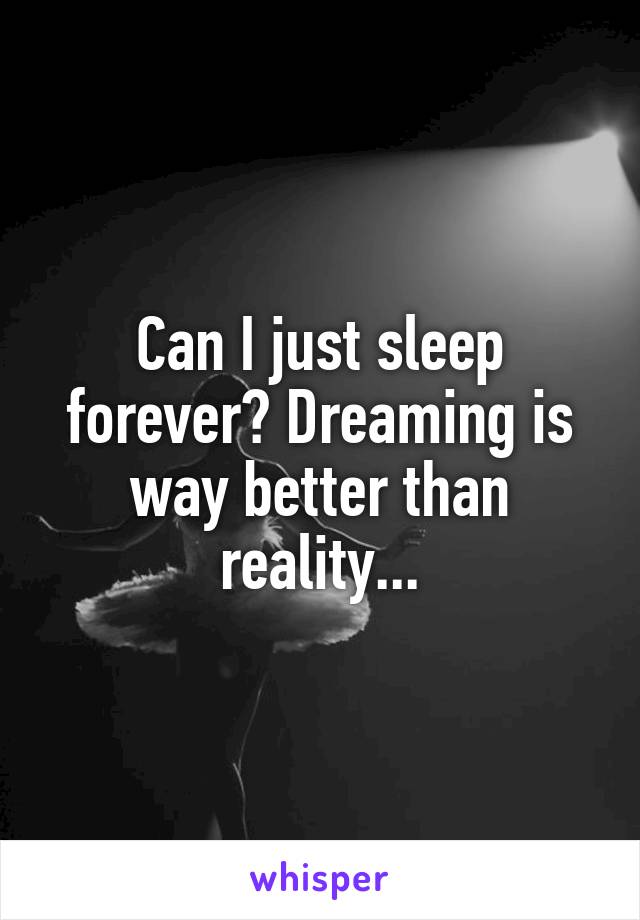 Can I just sleep forever? Dreaming is way better than reality...

whisper